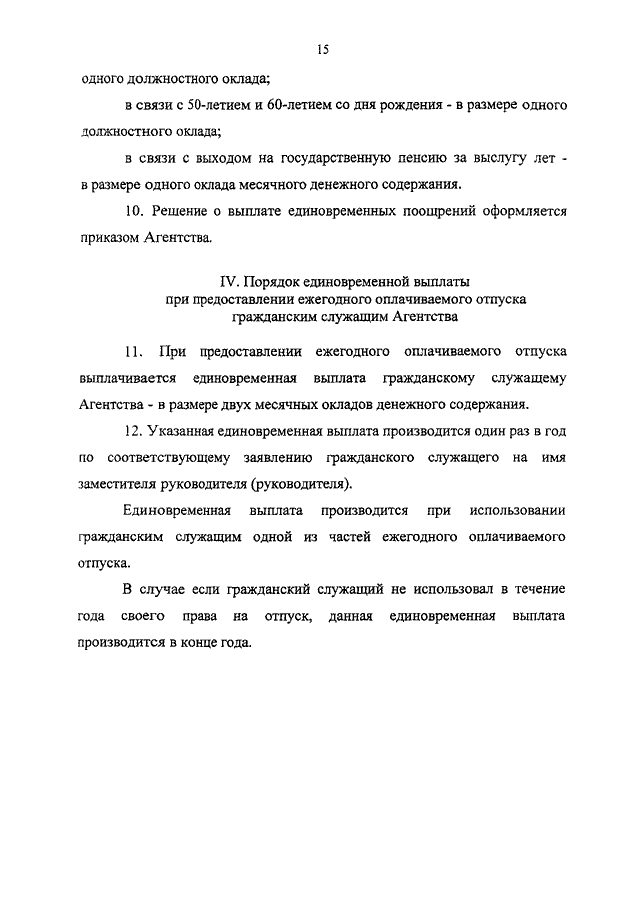 15

одного должностного оклада;

в связи с 50-летием и 60-летием со дня рождения - в размере одного должностного оклада;

в связи с выходом на государственную пенсию за выслугу лет - в размере одного оклада месячного денежного содержания.

10. Решение о выплате единовременных поощрений оформляется приказом Агентства.

IV. Порядок единовременной выплаты
при предоставлении ежегодного оплачиваемого отпуска
гражданским служащим Агентства

11. При предоставлении ежегодного оплачиваемого отпуска выплачивается единовременная выплата гражданскому служащему Агентства - в размере двух месячных окладов денежного содержания.

12. Указанная единовременная выплата производится один раз в год по соответствующему заявлению гражданского служащего на имя заместителя руководителя (руководителя).

Единовременная выплата производится при использовании гражданским служащим одной из частей ежегодного оплачиваемого отпуска.

В случае если гражданский служащий не использовал в течение года своего права на отпуск, данная единовременная выплата производится в конце года.